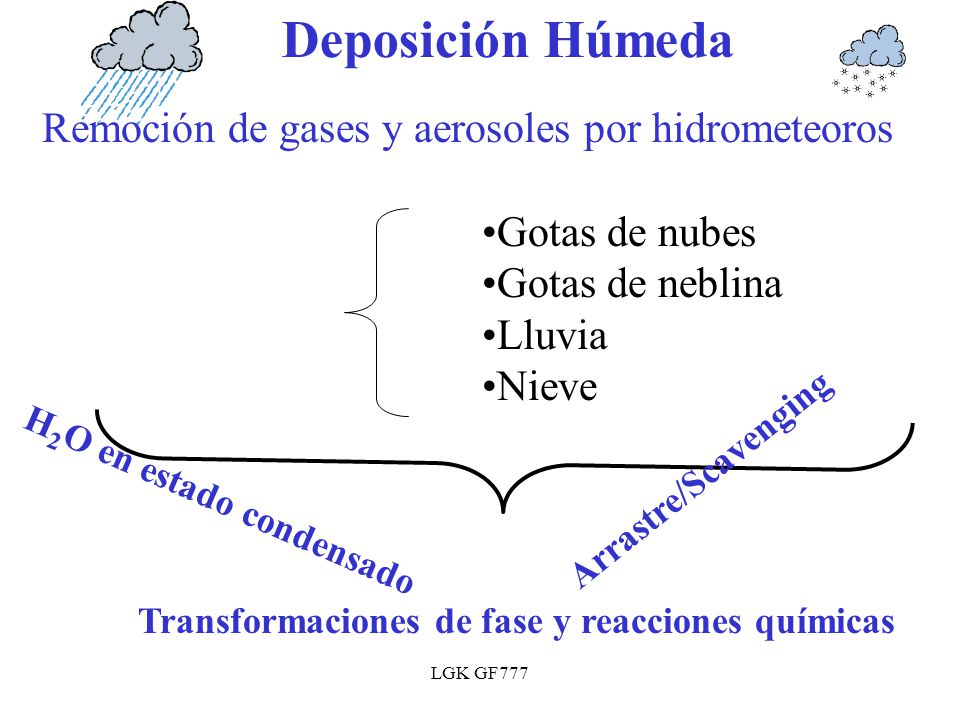 Deposición Húmeda

Remoción de gases y aerosoles por hidrometeoros

•Gotas de nubes
•Gotas de neblina
•Lluvia
•Nieve

$H_2O$ en estado condensado

Arrastre/Scavenging

Transformaciones de fase y reacciones químicas

LGK GF777